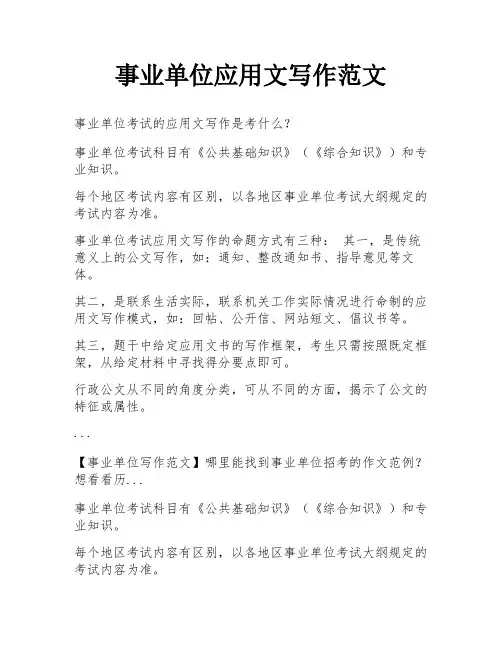 事业单位应用文写作范文

事业单位考试的应用文写作是考什么？

事业单位考试科目有《公共基础知识》（《综合知识》）和专业知识。

每个地区考试内容有区别，以各地区事业单位考试大纲规定的考试内容为准。

事业单位考试应用文写作的命题方式有三种： 其一，是传统意义上的公文写作，如：通知、整改通知书、指导意见等文体。

其二，是联系生活实际，联系机关工作实际情况进行命制的应用文写作模式，如：回帖、公开信、网站短文、倡议书等。

其三，题干中给定应用文书的写作框架，考生只需按照既定框架，从给定材料中寻找得分要点即可。

行政公文从不同的角度分类，可从不同的方面，揭示了公文的特征或属性。

...

【事业单位写作范文】哪里能找到事业单位招考的作文范例？想看看历...

事业单位考试科目有《公共基础知识》（《综合知识》）和专业知识。

每个地区考试内容有区别，以各地区事业单位考试大纲规定的考试内容为准。